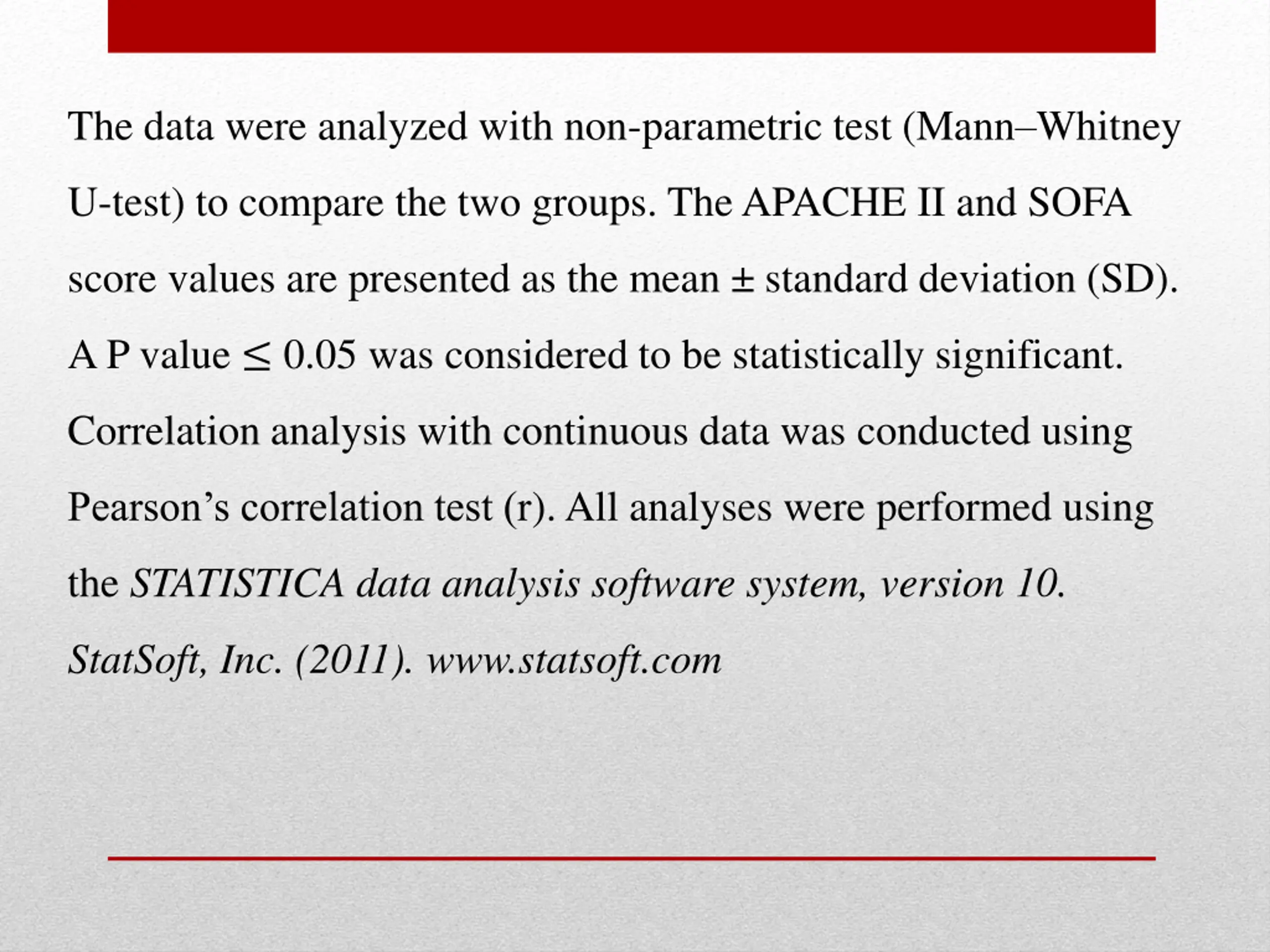 The data were analyzed with non-parametric test (Mann–Whitney U-test) to compare the two groups. The APACHE II and SOFA score values are presented as the mean ± standard deviation (SD). A P value ≤ 0.05 was considered to be statistically significant. Correlation analysis with continuous data was conducted using Pearson’s correlation test (r). All analyses were performed using the STATISTICA data analysis software system, version 10. StatSoft, Inc. (2011). www.statsoft.com